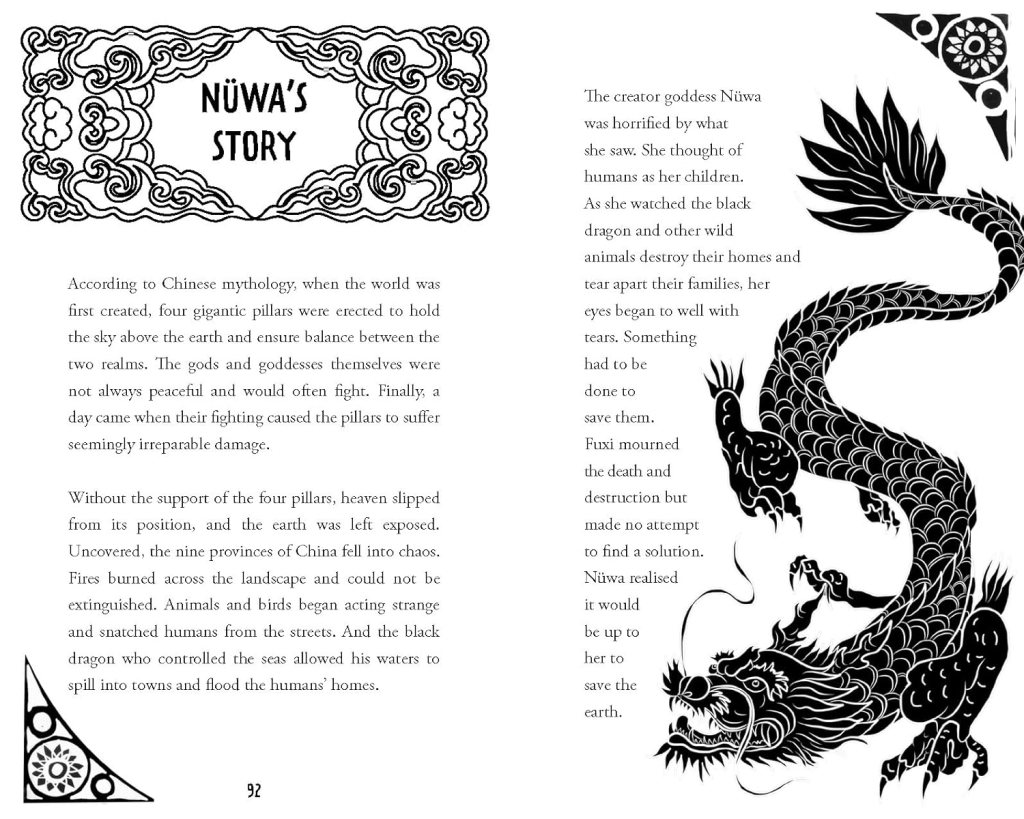 NÜWA'S STORY

According to Chinese mythology, when the world was first created, four gigantic pillars were erected to hold the sky above the earth and ensure balance between the two realms. The gods and goddesses themselves were not always peaceful and would often fight. Finally, a day came when their fighting caused the pillars to suffer seemingly irreparable damage.

Without the support of the four pillars, heaven slipped from its position, and the earth was left exposed. Uncovered, the nine provinces of China fell into chaos. Fires burned across the landscape and could not be extinguished. Animals and birds began acting strange and snatched humans from the streets. And the black dragon who controlled the seas allowed his waters to spill into towns and flood the humans' homes.

92

The creator goddess Nüwa was horrified by what she saw. She thought of humans as her children. As she watched the black dragon and other wild animals destroy their homes and tear apart their families, her eyes began to well with tears. Something had to be done to save them. Fuxi mourned the death and destruction but made no attempt to find a solution. Nüwa realised it would be up to her to save the earth.